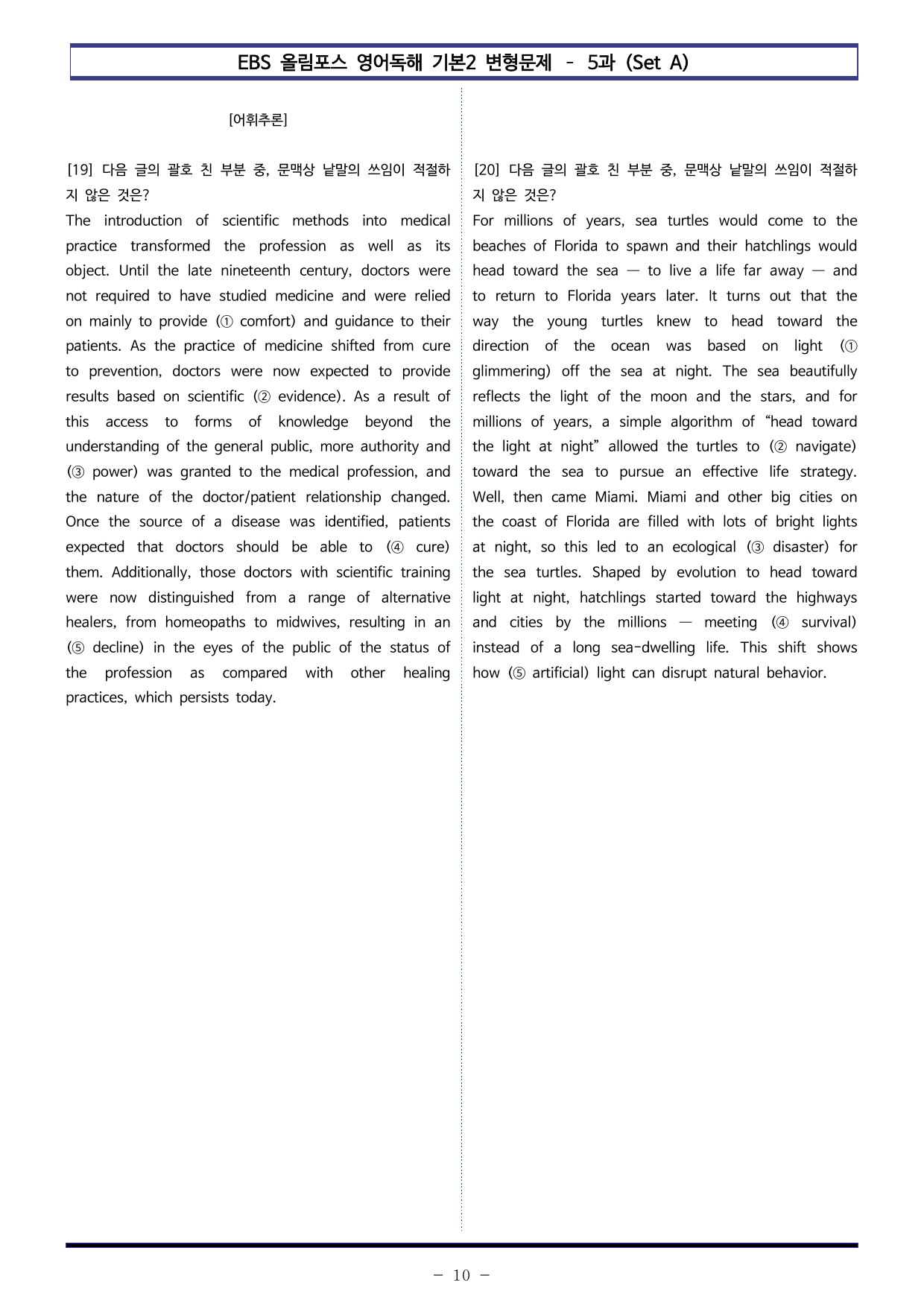 EBS 올림포스 영어독해 기본2 변형문제 - 5과 (Set A)

[어휘추론]

[19] 다음 글의 괄호 친 부분 중, 문맥상 낱말의 쓰임이 적절하지 않은 것은?

The introduction of scientific methods into medical practice transformed the profession as well as its object. Until the late nineteenth century, doctors were not required to have studied medicine and were relied on mainly to provide (① comfort) and guidance to their patients. As the practice of medicine shifted from cure to prevention, doctors were now expected to provide results based on scientific (② evidence). As a result of this access to forms of knowledge beyond the understanding of the general public, more authority and (③ power) was granted to the medical profession, and the nature of the doctor/patient relationship changed. Once the source of a disease was identified, patients expected that doctors should be able to (④ cure) them. Additionally, those doctors with scientific training were now distinguished from a range of alternative healers, from homeopaths to midwives, resulting in an (⑤ decline) in the eyes of the public of the status of the profession as compared with other healing practices, which persists today.

[20] 다음 글의 괄호 친 부분 중, 문맥상 낱말의 쓰임이 적절하지 않은 것은?

For millions of years, sea turtles would come to the beaches of Florida to spawn and their hatchlings would head toward the sea — to live a life far away — and to return to Florida years later. It turns out that the way the young turtles knew to head toward the direction of the ocean was based on light (① glimmering) off the sea at night. The sea beautifully reflects the light of the moon and the stars, and for millions of years, a simple algorithm of "head toward the light at night" allowed the turtles to (② navigate) toward the sea to pursue an effective life strategy. Well, then came Miami. Miami and other big cities on the coast of Florida are filled with lots of bright lights at night, so this led to an ecological (③ disaster) for the sea turtles. Shaped by evolution to head toward light at night, hatchlings started toward the highways and cities by the millions — meeting (④ survival) instead of a long sea-dwelling life. This shift shows how (⑤ artificial) light can disrupt natural behavior.

- 10 -